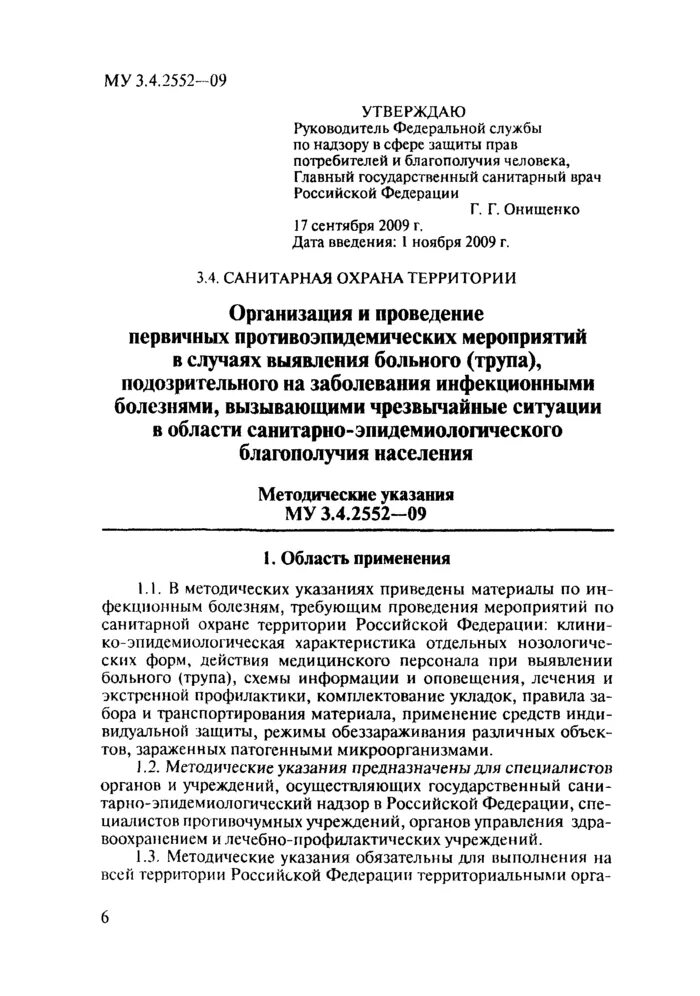 МУ 3.4.2552—09

УТВЕРЖДАЮ
Руководитель Федеральной службы по надзору в сфере защиты прав потребителей и благополучия человека, Главный государственный санитарный врач Российской Федерации
Г. Г. Онищенко
17 сентября 2009 г.
Дата введения: 1 ноября 2009 г.

3.4. САНИТАРНАЯ ОХРАНА ТЕРРИТОРИИ

Организация и проведение первичных противоэпидемических мероприятий в случаях выявления больного (трупа), подозрительного на заболевания инфекционными болезнями, вызывающими чрезвычайные ситуации в области санитарно-эпидемиологического благополучия населения

Методические указания
МУ 3.4.2552—09

1. Область применения

1.1. В методических указаниях приведены материалы по инфекционным болезням, требующим проведения мероприятий по санитарной охране территории Российской Федерации: клинико-эпидемиологическая характеристика отдельных нозологических форм, действия медицинского персонала при выявлении больного (трупа), схемы информации и оповещения, лечения и экстренной профилактики, комплектование укладок, правила забора и транспортирования материала, применение средств индивидуальной защиты, режимы обеззараживания различных объектов, зараженных патогенными микроорганизмами.

1.2. Методические указания предназначены для специалистов органов и учреждений, осуществляющих государственный санитарно-эпидемиологический надзор в Российской Федерации, специалистов противочумных учреждений, органов управления здравоохранением и лечебно-профилактических учреждений.

1.3. Методические указания обязательны для выполнения на всей территории Российской Федерации территориальными орга-

6